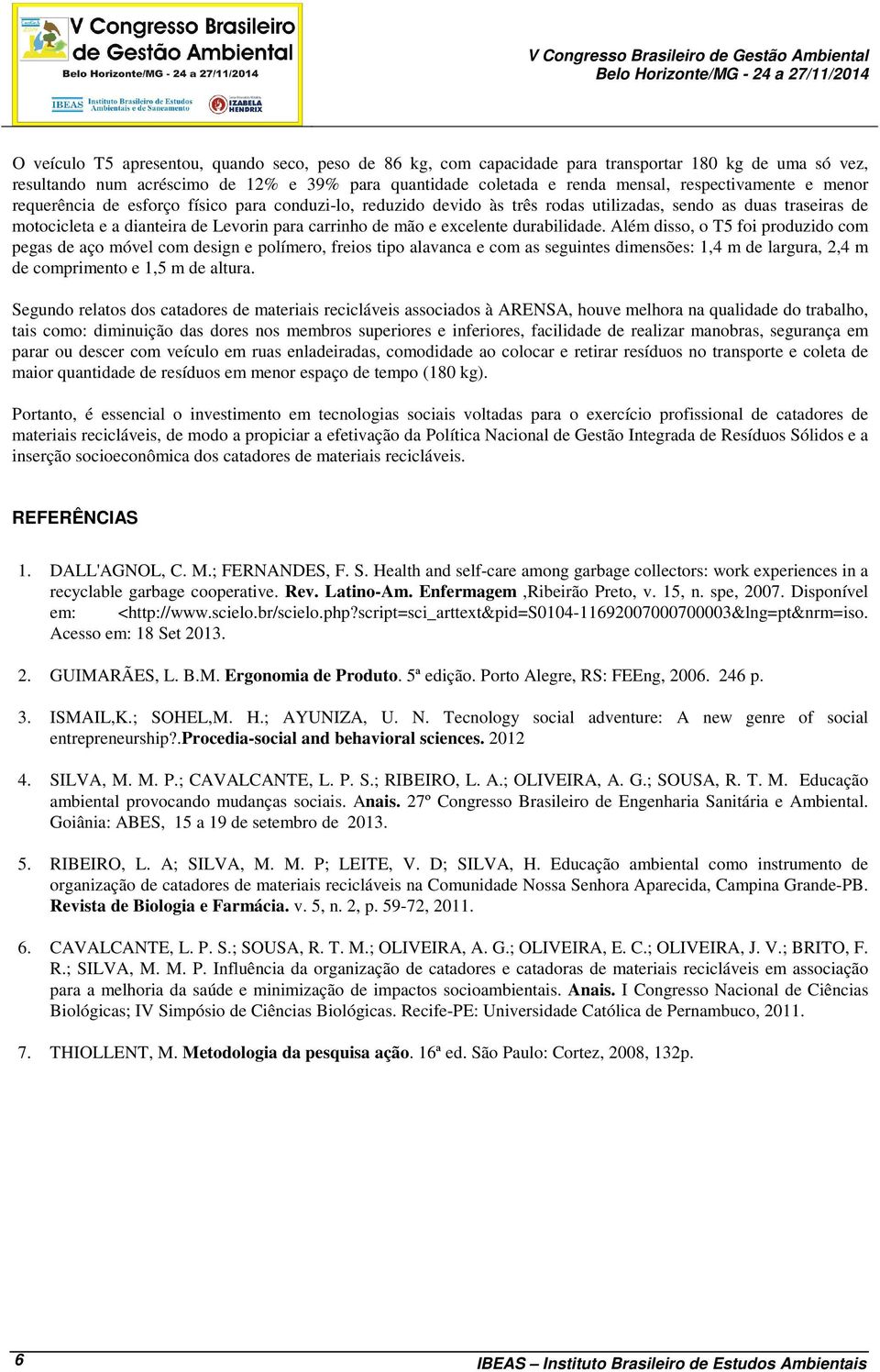 V Congresso Brasileiro de Gestão Ambiental
Belo Horizonte/MG - 24 a 27/11/2014
IBEAS Instituto Brasileiro de Estudos Ambientais e de Saneamento
IZABELA HENDRIX

V Congresso Brasileiro de Gestão Ambiental
Belo Horizonte/MG - 24 a 27/11/2014

O veículo T5 apresentou, quando seco, peso de 86 kg, com capacidade para transportar 180 kg de uma só vez, resultando num acréscimo de 12% e 39% para quantidade coletada e renda mensal, respectivamente e menor requerência de esforço físico para conduzi-lo, reduzido devido às três rodas utilizadas, sendo as duas traseiras de motocicleta e a dianteira de Levorin para carrinho de mão e excelente durabilidade. Além disso, o T5 foi produzido com pegas de aço móvel com design e polímero, freios tipo alavanca e com as seguintes dimensões: 1,4 m de largura, 2,4 m de comprimento e 1,5 m de altura.

Segundo relatos dos catadores de materiais recicláveis associados à ARENSA, houve melhora na qualidade do trabalho, tais como: diminuição das dores nos membros superiores e inferiores, facilidade de realizar manobras, segurança em parar ou descer com veículo em ruas enladeiradas, comodidade ao colocar e retirar resíduos no transporte e coleta de maior quantidade de resíduos em menor espaço de tempo (180 kg).

Portanto, é essencial o investimento em tecnologias sociais voltadas para o exercício profissional de catadores de materiais recicláveis, de modo a propiciar a efetivação da Política Nacional de Gestão Integrada de Resíduos Sólidos e a inserção socioeconômica dos catadores de materiais recicláveis.

REFERÊNCIAS

1. DALL'AGNOL, C. M.; FERNANDES, F. S. Health and self-care among garbage collectors: work experiences in a recyclable garbage cooperative. Rev. Latino-Am. Enfermagem ,Ribeirão Preto, v. 15, n. spe, 2007. Disponível em: <http://www.scielo.br/scielo.php?script=sci_arttext&pid=S0104-11692007000700003&lng=pt&nrm=iso. Acesso em: 18 Set 2013.

2. GUIMARÃES, L. B.M. Ergonomia de Produto. 5ª edição. Porto Alegre, RS: FEEng, 2006. 246 p.

3. ISMAIL,K.; SOHEL,M. H.; AYUNIZA, U. N. Tecnology social adventure: A new genre of social entrepreneurship?.Procedia-social and behavioral sciences. 2012

4. SILVA, M. M. P.; CAVALCANTE, L. P. S.; RIBEIRO, L. A.; OLIVEIRA, A. G.; SOUSA, R. T. M. Educação ambiental provocando mudanças sociais. Anais. 27º Congresso Brasileiro de Engenharia Sanitária e Ambiental. Goiânia: ABES, 15 a 19 de setembro de 2013.

5. RIBEIRO, L. A; SILVA, M. M. P; LEITE, V. D; SILVA, H. Educação ambiental como instrumento de organização de catadores de materiais recicláveis na Comunidade Nossa Senhora Aparecida, Campina Grande-PB. Revista de Biologia e Farmácia. v. 5, n. 2, p. 59-72, 2011.

6. CAVALCANTE, L. P. S.; SOUSA, R. T. M.; OLIVEIRA, A. G.; OLIVEIRA, E. C.; OLIVEIRA, J. V.; BRITO, F. R.; SILVA, M. M. P. Influência da organização de catadores e catadoras de materiais recicláveis em associação para a melhoria da saúde e minimização de impactos socioambientais. Anais. I Congresso Nacional de Ciências Biológicas; IV Simpósio de Ciências Biológicas. Recife-PE: Universidade Católica de Pernambuco, 2011.

7. THIOLLENT, M. Metodologia da pesquisa ação. 16ª ed. São Paulo: Cortez, 2008, 132p.

6 IBEAS – Instituto Brasileiro de Estudos Ambientais